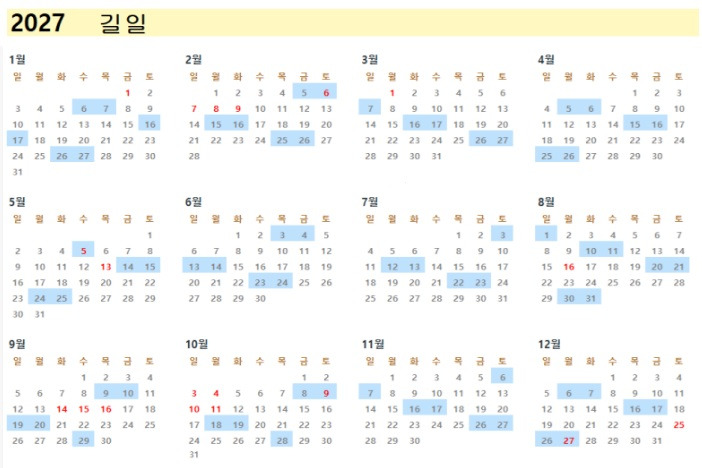 2027 길일

1월

| 일 | 월 | 화 | 수 | 목 | 금 | 토 |
|---|---|---|---|---|---|---|
| | | | | | 1 | 2 |
| 3 | 4 | 5 | 6 | 7 | 8 | 9 |
| 10 | 11 | 12 | 13 | 14 | 15 | 16 |
| 17 | 18 | 19 | 20 | 21 | 22 | 23 |
| 24 | 25 | 26 | 27 | 28 | 29 | 30 |
| 31 | | | | | | |

2월

| 일 | 월 | 화 | 수 | 목 | 금 | 토 |
|---|---|---|---|---|---|---|
| | 1 | 2 | 3 | 4 | 5 | 6 |
| 7 | 8 | 9 | 10 | 11 | 12 | 13 |
| 14 | 15 | 16 | 17 | 18 | 19 | 20 |
| 21 | 22 | 23 | 24 | 25 | 26 | 27 |
| 28 | | | | | | |

3월

| 일 | 월 | 화 | 수 | 목 | 금 | 토 |
|---|---|---|---|---|---|---|
| | 1 | 2 | 3 | 4 | 5 | 6 |
| 7 | 8 | 9 | 10 | 11 | 12 | 13 |
| 14 | 15 | 16 | 17 | 18 | 19 | 20 |
| 21 | 22 | 23 | 24 | 25 | 26 | 27 |
| 28 | 29 | 30 | 31 | | | |

4월

| 일 | 월 | 화 | 수 | 목 | 금 | 토 |
|---|---|---|---|---|---|---|
| | | | | 1 | 2 | 3 |
| 4 | 5 | 6 | 7 | 8 | 9 | 10 |
| 11 | 12 | 13 | 14 | 15 | 16 | 17 |
| 18 | 19 | 20 | 21 | 22 | 23 | 24 |
| 25 | 26 | 27 | 28 | 29 | 30 | |

5월

| 일 | 월 | 화 | 수 | 목 | 금 | 토 |
|---|---|---|---|---|---|---|
| | | | | | | 1 |
| 2 | 3 | 4 | 5 | 6 | 7 | 8 |
| 9 | 10 | 11 | 12 | 13 | 14 | 15 |
| 16 | 17 | 18 | 19 | 20 | 21 | 22 |
| 23 | 24 | 25 | 26 | 27 | 28 | 29 |
| 30 | 31 | | | | | |

6월

| 일 | 월 | 화 | 수 | 목 | 금 | 토 |
|---|---|---|---|---|---|---|
| | | 1 | 2 | 3 | 4 | 5 |
| 6 | 7 | 8 | 9 | 10 | 11 | 12 |
| 13 | 14 | 15 | 16 | 17 | 18 | 19 |
| 20 | 21 | 22 | 23 | 24 | 25 | 26 |
| 27 | 28 | 29 | 30 | | | |

7월

| 일 | 월 | 화 | 수 | 목 | 금 | 토 |
|---|---|---|---|---|---|---|
| | | | | 1 | 2 | 3 |
| 4 | 5 | 6 | 7 | 8 | 9 | 10 |
| 11 | 12 | 13 | 14 | 15 | 16 | 17 |
| 18 | 19 | 20 | 21 | 22 | 23 | 24 |
| 25 | 26 | 27 | 28 | 29 | 30 | 31 |

8월

| 일 | 월 | 화 | 수 | 목 | 금 | 토 |
|---|---|---|---|---|---|---|
| 1 | 2 | 3 | 4 | 5 | 6 | 7 |
| 8 | 9 | 10 | 11 | 12 | 13 | 14 |
| 15 | 16 | 17 | 18 | 19 | 20 | 21 |
| 22 | 23 | 24 | 25 | 26 | 27 | 28 |
| 29 | 30 | 31 | | | | |

9월

| 일 | 월 | 화 | 수 | 목 | 금 | 토 |
|---|---|---|---|---|---|---|
| | | | 1 | 2 | 3 | 4 |
| 5 | 6 | 7 | 8 | 9 | 10 | 11 |
| 12 | 13 | 14 | 15 | 16 | 17 | 18 |
| 19 | 20 | 21 | 22 | 23 | 24 | 25 |
| 26 | 27 | 28 | 29 | 30 | | |

10월

| 일 | 월 | 화 | 수 | 목 | 금 | 토 |
|---|---|---|---|---|---|---|
| | | | | | 1 | 2 |
| 3 | 4 | 5 | 6 | 7 | 8 | 9 |
| 10 | 11 | 12 | 13 | 14 | 15 | 16 |
| 17 | 18 | 19 | 20 | 21 | 22 | 23 |
| 24 | 25 | 26 | 27 | 28 | 29 | 30 |
| 31 | | | | | | |

11월

| 일 | 월 | 화 | 수 | 목 | 금 | 토 |
|---|---|---|---|---|---|---|
| | 1 | 2 | 3 | 4 | 5 | 6 |
| 7 | 8 | 9 | 10 | 11 | 12 | 13 |
| 14 | 15 | 16 | 17 | 18 | 19 | 20 |
| 21 | 22 | 23 | 24 | 25 | 26 | 27 |
| 28 | 29 | 30 | | | | |

12월

| 일 | 월 | 화 | 수 | 목 | 금 | 토 |
|---|---|---|---|---|---|---|
| | | | 1 | 2 | 3 | 4 |
| 5 | 6 | 7 | 8 | 9 | 10 | 11 |
| 12 | 13 | 14 | 15 | 16 | 17 | 18 |
| 19 | 20 | 21 | 22 | 23 | 24 | 25 |
| 26 | 27 | 28 | 29 | 30 | 31 | |